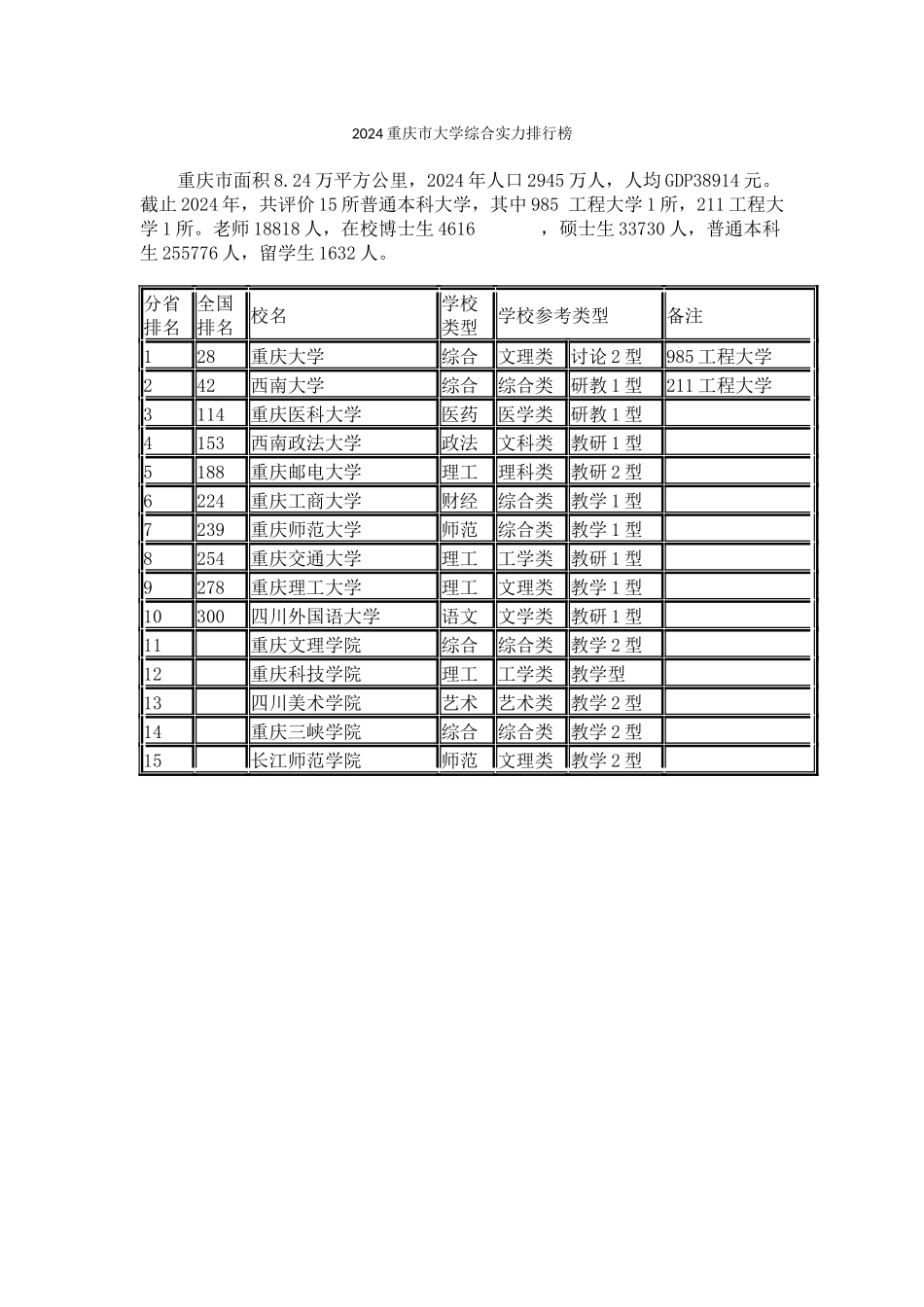 2024 重庆市大学综合实力排行榜

重庆市面积 8.24 万平方公里，2024 年人口 2945 万人，人均 GDP38914 元。截止 2024 年，共评价 15 所普通本科大学，其中 985 工程大学 1 所，211 工程大学 1 所。老师 18818 人，在校博士生 4616 ，硕士生 33730 人，普通本科生 255776 人，留学生 1632 人。

| 分省排名 | 全国排名 | 校名 | 学校类型 | 学校参考类型 | | 备注 |
|---|---|---|---|---|---|---|
| 1 | 28 | 重庆大学 | 综合 | 文理类 | 讨论 2 型 | 985 工程大学 |
| 2 | 42 | 西南大学 | 综合 | 综合类 | 研教 1 型 | 211 工程大学 |
| 3 | 114 | 重庆医科大学 | 医药 | 医学类 | 研教 1 型 | |
| 4 | 153 | 西南政法大学 | 政法 | 文科类 | 教研 1 型 | |
| 5 | 188 | 重庆邮电大学 | 理工 | 理科类 | 教研 2 型 | |
| 6 | 224 | 重庆工商大学 | 财经 | 综合类 | 教学 1 型 | |
| 7 | 239 | 重庆师范大学 | 师范 | 综合类 | 教学 1 型 | |
| 8 | 254 | 重庆交通大学 | 理工 | 工学类 | 教研 1 型 | |
| 9 | 278 | 重庆理工大学 | 理工 | 文理类 | 教学 1 型 | |
| 10 | 300 | 四川外国语大学 | 语文 | 文学类 | 教研 1 型 | |
| 11 | | 重庆文理学院 | 综合 | 综合类 | 教学 2 型 | |
| 12 | | 重庆科技学院 | 理工 | 工学类 | 教学型 | |
| 13 | | 四川美术学院 | 艺术 | 艺术类 | 教学 2 型 | |
| 14 | | 重庆三峡学院 | 综合 | 综合类 | 教学 2 型 | |
| 15 | | 长江师范学院 | 师范 | 文理类 | 教学 2 型 | |